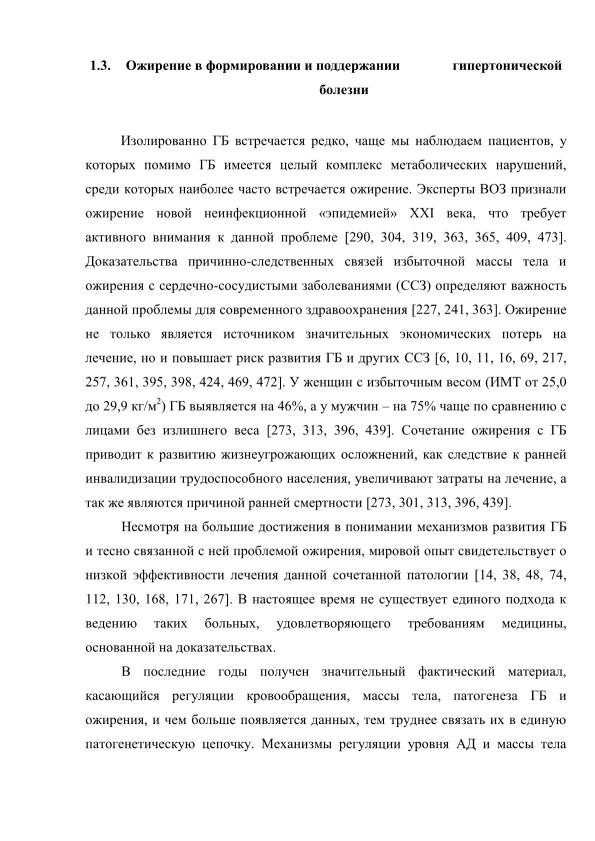 1.3. Ожирение в формировании и поддержании гипертонической болезни

Изолированно ГБ встречается редко, чаще мы наблюдаем пациентов, у которых помимо ГБ имеется целый комплекс метаболических нарушений, среди которых наиболее часто встречается ожирение. Эксперты ВОЗ признали ожирение новой неинфекционной «эпидемией» XXI века, что требует активного внимания к данной проблеме [290, 304, 319, 363, 365, 409, 473]. Доказательства причинно-следственных связей избыточной массы тела и ожирения с сердечно-сосудистыми заболеваниями (ССЗ) определяют важность данной проблемы для современного здравоохранения [227, 241, 363]. Ожирение не только является источником значительных экономических потерь на лечение, но и повышает риск развития ГБ и других ССЗ [6, 10, 11, 16, 69, 217, 257, 361, 395, 398, 424, 469, 472]. У женщин с избыточным весом (ИМТ от 25,0 до 29,9 кг/м$^2$) ГБ выявляется на 46%, а у мужчин – на 75% чаще по сравнению с лицами без излишнего веса [273, 313, 396, 439]. Сочетание ожирения с ГБ приводит к развитию жизнеугрожающих осложнений, как следствие к ранней инвалидизации трудоспособного населения, увеличивают затраты на лечение, а так же являются причиной ранней смертности [273, 301, 313, 396, 439].

Несмотря на большие достижения в понимании механизмов развития ГБ и тесно связанной с ней проблемой ожирения, мировой опыт свидетельствует о низкой эффективности лечения данной сочетанной патологии [14, 38, 48, 74, 112, 130, 168, 171, 267]. В настоящее время не существует единого подхода к ведению таких больных, удовлетворяющего требованиям медицины, основанной на доказательствах.

В последние годы получен значительный фактический материал, касающийся регуляции кровообращения, массы тела, патогенеза ГБ и ожирения, и чем больше появляется данных, тем труднее связать их в единую патогенетическую цепочку. Механизмы регуляции уровня АД и массы тела